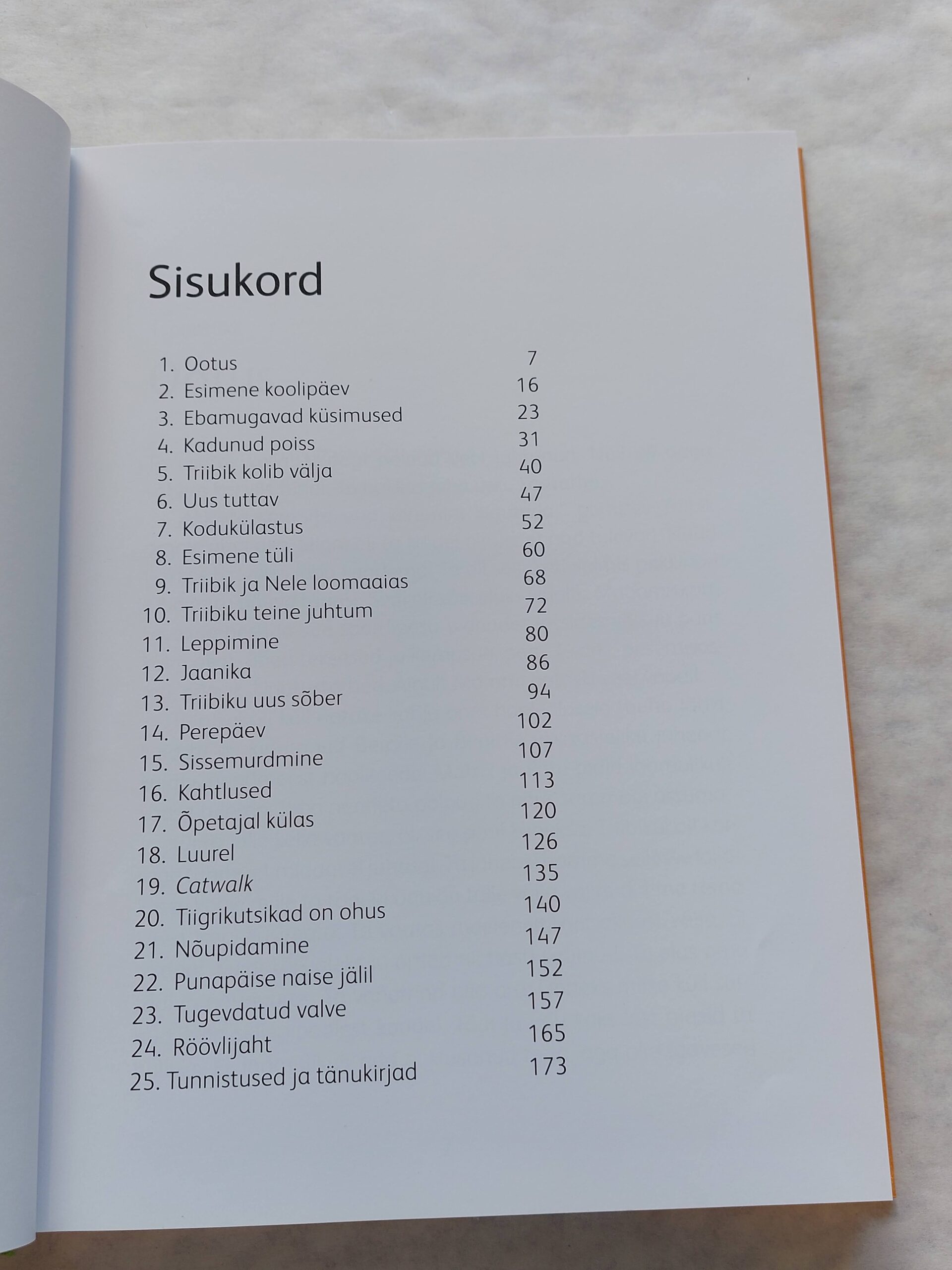 Sisukord

1. Ootus 7
2. Esimene koolipäev 16
3. Ebamugavad küsimused 23
4. Kadunud poiss 31
5. Triibik kolib välja 40
6. Uus tuttav 47
7. Kodukülastus 52
8. Esimene tüli 60
9. Triibik ja Nele loomaaias 68
10. Triibiku teine juhtum 72
11. Leppimine 80
12. Jaanika 86
13. Triibiku uus sõber 94
14. Perepäev 102
15. Sissemurdmine 107
16. Kahtlused 113
17. Õpetajal külas 120
18. Luurel 126
19. Catwalk 135
20. Tiigrikutsikad on ohus 140
21. Nõupidamine 147
22. Punapäise naise jälil 152
23. Tugevdatud valve 157
24. Röövlijaht 165
25. Tunnistused ja tänukirjad 173